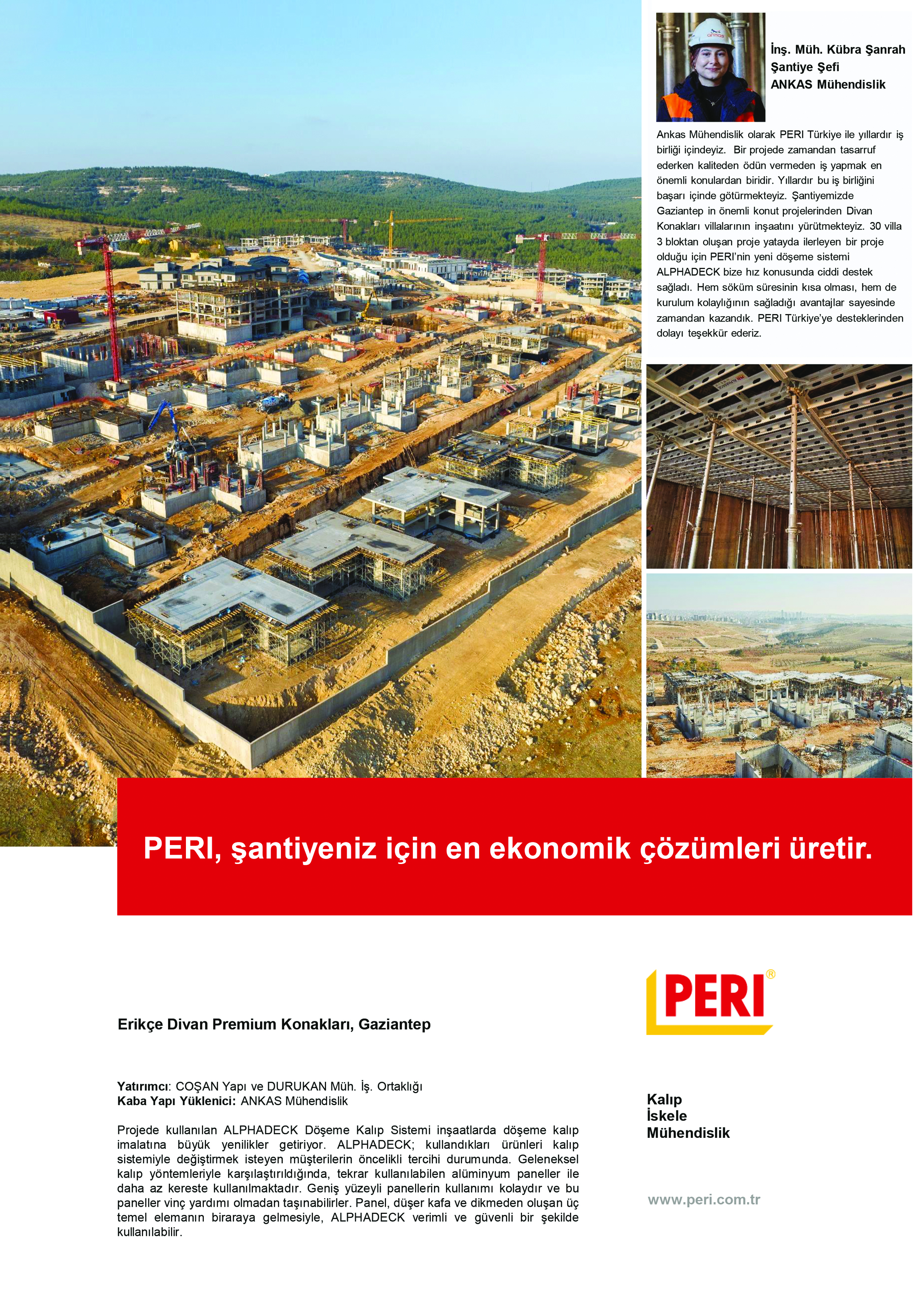 İnş. Müh. Kübra Şanrah
Şantiye Şefi
ANKAS Mühendislik

Ankas Mühendislik olarak PERI Türkiye ile yıllardır iş birliği içindeyiz. Bir projede zamandan tasarruf ederken kaliteden ödün vermeden iş yapmak en önemli konulardan biridir. Yıllardır bu iş birliğini başarı içinde götürmekteyiz. Şantiyemizde Gaziantep in önemli konut projelerinden Divan Konakları villalarının inşaatını yürütmekteyiz. 30 villa 3 bloktan oluşan proje yatayda ilerleyen bir proje olduğu için PERI'nin yeni döşeme sistemi ALPHADECK bize hız konusunda ciddi destek sağladı. Hem söküm süresinin kısa olması, hem de kurulum kolaylığının sağladığı avantajlar sayesinde zamandan kazandık. PERI Türkiye'ye desteklerinden dolayı teşekkür ederiz.

PERI, şantiyeniz için en ekonomik çözümleri üretir.

Erikçe Divan Premium Konakları, Gaziantep

Yatırımcı: COŞAN Yapı ve DURUKAN Müh. İş. Ortaklığı
Kaba Yapı Yüklenici: ANKAS Mühendislik

Projede kullanılan ALPHADECK Döşeme Kalıp Sistemi inşaatlarda döşeme kalıp imalatına büyük yenilikler getiriyor. ALPHADECK; kullandıkları ürünleri kalıp sistemiyle değiştirmek isteyen müşterilerin öncelikli tercihi durumunda. Geleneksel kalıp yöntemleriyle karşılaştırıldığında, tekrar kullanılabilen alüminyum paneller ile daha az kereste kullanılmaktadır. Geniş yüzeyli panellerin kullanımı kolaydır ve bu paneller vinç yardımı olmadan taşınabilirler. Panel, düşer kafa ve dikmeden oluşan üç temel elemanın biraraya gelmesiyle, ALPHADECK verimli ve güvenli bir şekilde kullanılabilir.

PERI®

Kalıp
İskele
Mühendislik

www.peri.com.tr